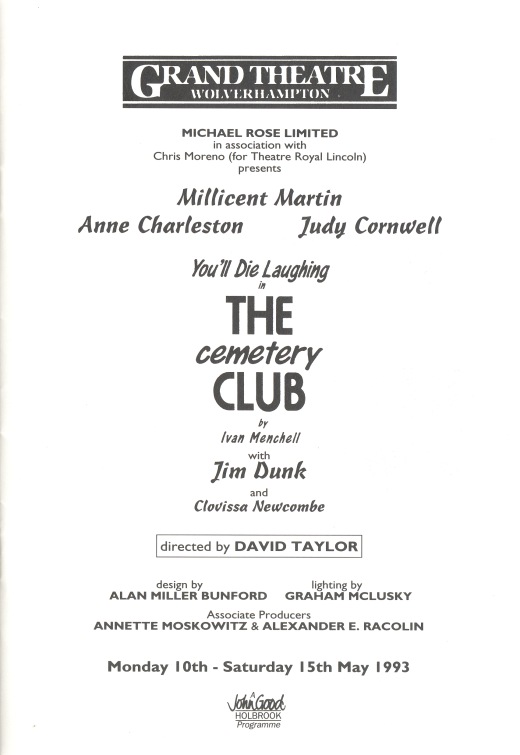 GRAND THEATRE
WOLVERHAMPTON

MICHAEL ROSE LIMITED
in association with
Chris Moreno (for Theatre Royal Lincoln)
presents

Millicent Martin
Anne Charleston Judy Cornwell

You'll Die Laughing
in
THE
cemetery
CLUB
by
Ivan Menchell
with
Jim Dunk
and
Clovissa Newcombe

directed by DAVID TAYLOR

design by
ALAN MILLER BUNFORD

lighting by
GRAHAM MCLUSKY

Associate Producers
ANNETTE MOSKOWITZ & ALEXANDER E. RACOLIN

Monday 10th - Saturday 15th May 1993

A John Good
HOLBROOK
Programme